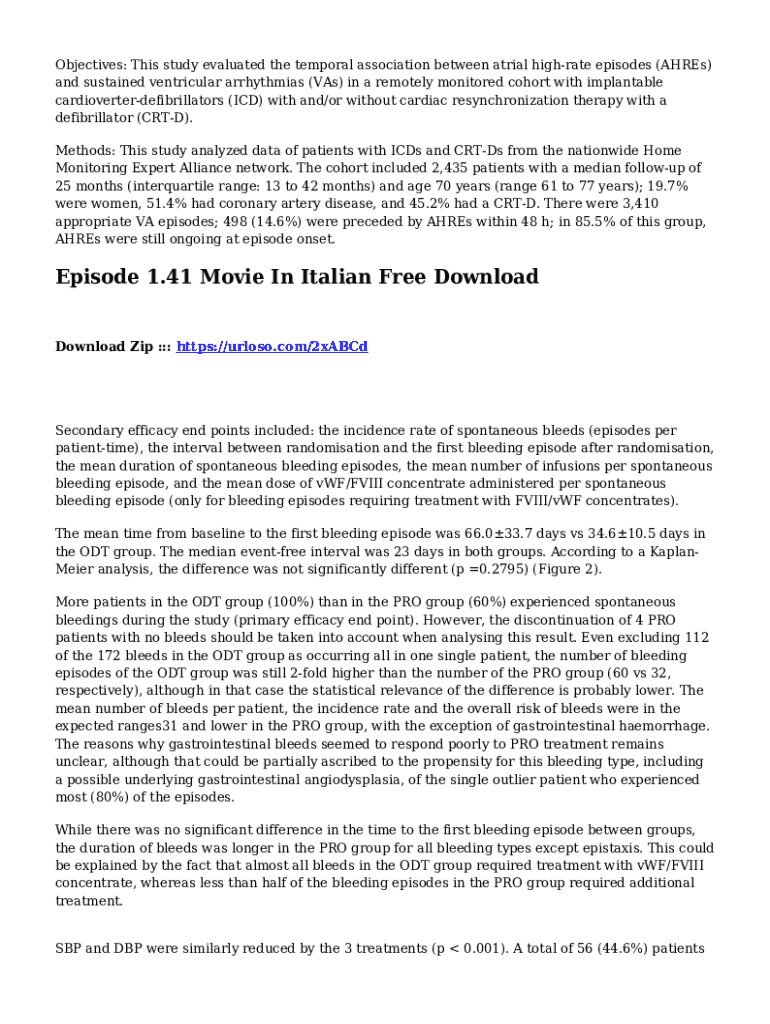 Objectives: This study evaluated the temporal association between atrial high-rate episodes (AHREs) and sustained ventricular arrhythmias (VAs) in a remotely monitored cohort with implantable cardioverter-defibrillators (ICD) with and/or without cardiac resynchronization therapy with a defibrillator (CRT-D).

Methods: This study analyzed data of patients with ICDs and CRT-Ds from the nationwide Home Monitoring Expert Alliance network. The cohort included 2,435 patients with a median follow-up of 25 months (interquartile range: 13 to 42 months) and age 70 years (range 61 to 77 years); 19.7% were women, 51.4% had coronary artery disease, and 45.2% had a CRT-D. There were 3,410 appropriate VA episodes; 498 (14.6%) were preceded by AHREs within 48 h; in 85.5% of this group, AHREs were still ongoing at episode onset.

Episode 1.41 Movie In Italian Free Download

Download Zip ::: https://urloso.com/2xABCd

Secondary efficacy end points included: the incidence rate of spontaneous bleeds (episodes per patient-time), the interval between randomisation and the first bleeding episode after randomisation, the mean duration of spontaneous bleeding episodes, the mean number of infusions per spontaneous bleeding episode, and the mean dose of vWF/FVIII concentrate administered per spontaneous bleeding episode (only for bleeding episodes requiring treatment with FVIII/vWF concentrates).

The mean time from baseline to the first bleeding episode was 66.0±33.7 days vs 34.6±10.5 days in the ODT group. The median event-free interval was 23 days in both groups. According to a Kaplan-Meier analysis, the difference was not significantly different (p =0.2795) (Figure 2).

More patients in the ODT group (100%) than in the PRO group (60%) experienced spontaneous bleedings during the study (primary efficacy end point). However, the discontinuation of 4 PRO patients with no bleeds should be taken into account when analysing this result. Even excluding 112 of the 172 bleeds in the ODT group as occurring all in one single patient, the number of bleeding episodes of the ODT group was still 2-fold higher than the number of the PRO group (60 vs 32, respectively), although in that case the statistical relevance of the difference is probably lower. The mean number of bleeds per patient, the incidence rate and the overall risk of bleeds were in the expected ranges31 and lower in the PRO group, with the exception of gastrointestinal haemorrhage. The reasons why gastrointestinal bleeds seemed to respond poorly to PRO treatment remains unclear, although that could be partially ascribed to the propensity for this bleeding type, including a possible underlying gastrointestinal angiodysplasia, of the single outlier patient who experienced most (80%) of the episodes.

While there was no significant difference in the time to the first bleeding episode between groups, the duration of bleeds was longer in the PRO group for all bleeding types except epistaxis. This could be explained by the fact that almost all bleeds in the ODT group required treatment with vWF/FVIII concentrate, whereas less than half of the bleeding episodes in the PRO group required additional treatment.

SBP and DBP were similarly reduced by the 3 treatments (p < 0.001). A total of 56 (44.6%) patients